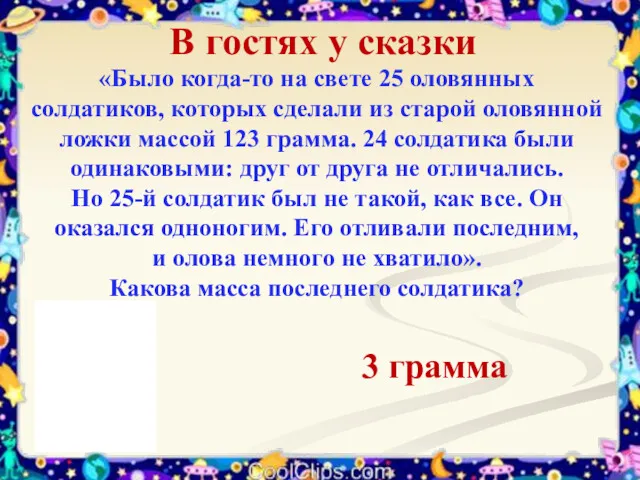 В гостях у сказки

«Было когда-то на свете 25 оловянных солдатиков, которых сделали из старой оловянной ложки массой 123 грамма. 24 солдатика были одинаковыми: друг от друга не отличались. Но 25-й солдатик был не такой, как все. Он оказался одноногим. Его отливали последним, и олова немного не хватило».

Какова масса последнего солдатика?

3 грамма

CoolClips.com